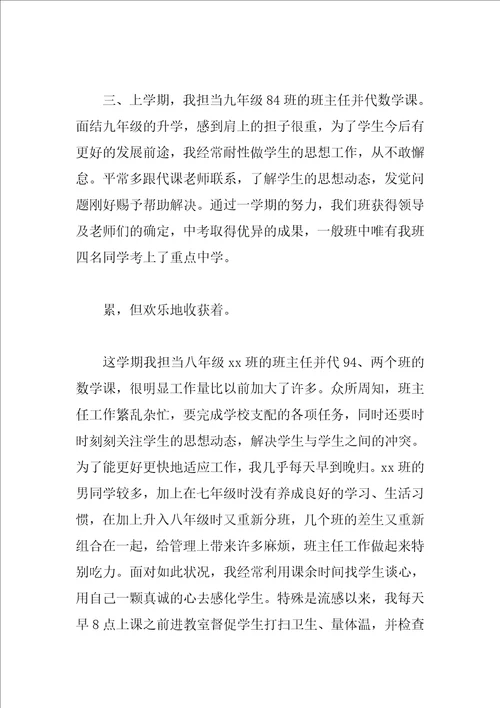 三、上学期，我担当九年级 84 班的班主任并代数学课。面结九年级的升学，感到肩上的担子很重，为了学生今后有更好的发展前途，我经常耐性做学生的思想工作，从不敢懈怠。平常多跟代课老师联系，了解学生的思想动态，发觉问题刚好赐予帮助解决。通过一学期的努力，我们班获得领导及老师们的确定，中考取得优异的成果，一般班中唯有我班四名同学考上了重点中学。

累，但欢乐地收获着。

这学期我担当八年级 xx 班的班主任并代 94、两个班的数学课，很明显工作量比以前加大了许多。众所周知，班主任工作繁乱杂忙，要完成学校支配的各项任务，同时还要时时刻刻关注学生的思想动态，解决学生与学生之间的冲突。为了能更好更快地适应工作，我几乎每天早到晚归。xx 班的男同学较多，加上在七年级时没有养成良好的学习、生活习惯，在加上升入八年级时又重新分班，几个班的差生又重新组合在一起，给管理上带来许多麻烦，班主任工作做起来特别吃力。面对如此状况，我经常利用课余时间找学生谈心，用自己一颗真诚的心去感化学生。特殊是流感以来，我每天早 8 点上课之前进教室督促学生打扫卫生、量体温，并检查